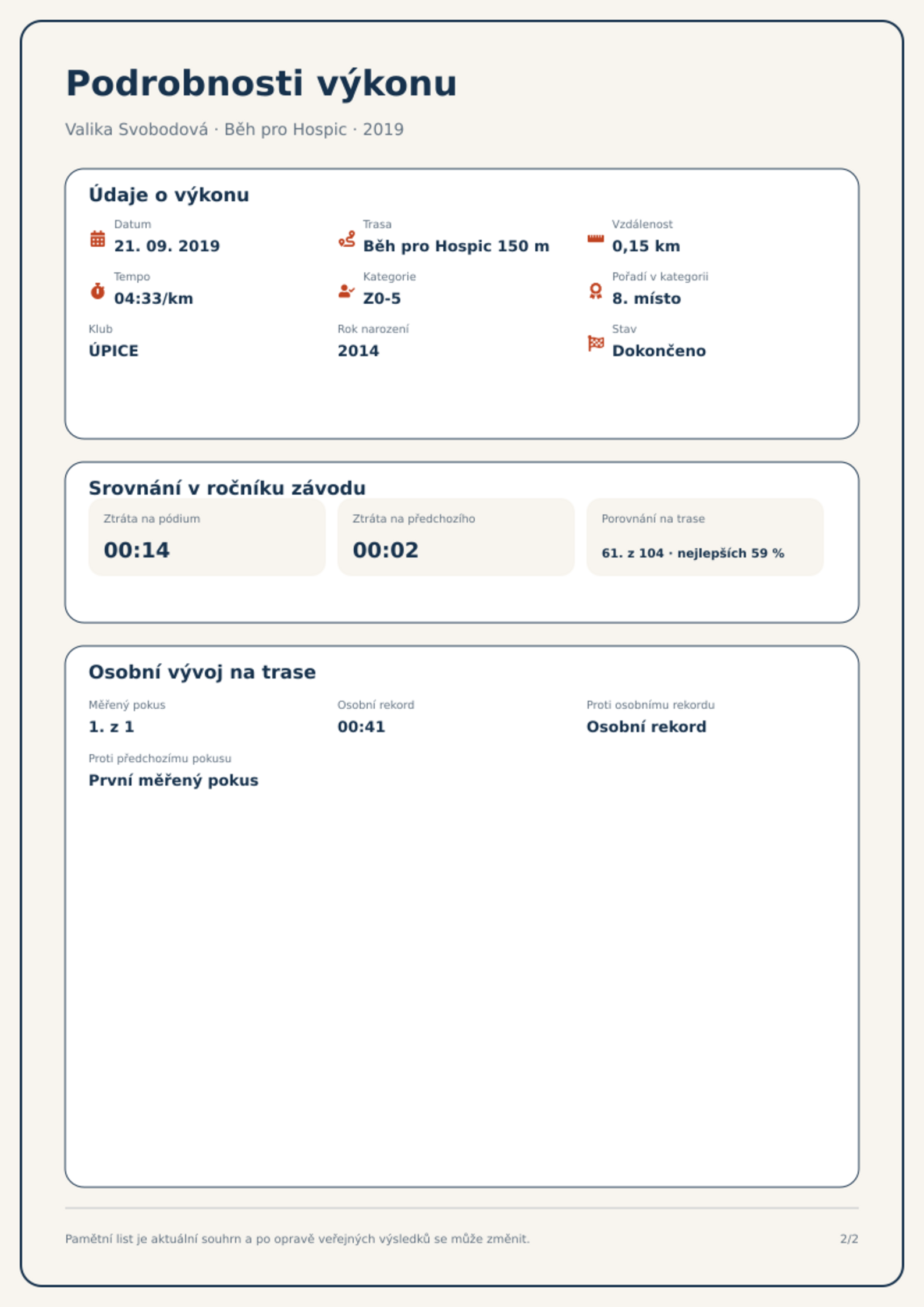 Podrobnosti výkonu

Valika Svobodová · Běh pro Hospic · 2019

Údaje o výkonu

Datum
21. 09. 2019

Trasa
Běh pro Hospic 150 m

Vzdálenost
0,15 km

Tempo
04:33/km

Kategorie
Z0-5

Pořadí v kategorii
8. místo

Klub
ÚPICE

Rok narození
2014

Stav
Dokončeno

Srovnání v ročníku závodu

Ztráta na pódium
00:14

Ztráta na předchozího
00:02

Porovnání na trase
61. z 104 · nejlepších 59 %

Osobní vývoj na trase

Měřený pokus
1. z 1

Osobní rekord
00:41

Proti osobnímu rekordu
Osobní rekord

Proti předchozímu pokusu
První měřený pokus

Pamětní list je aktuální souhrn a po opravě veřejných výsledků se může změnit.

2/2